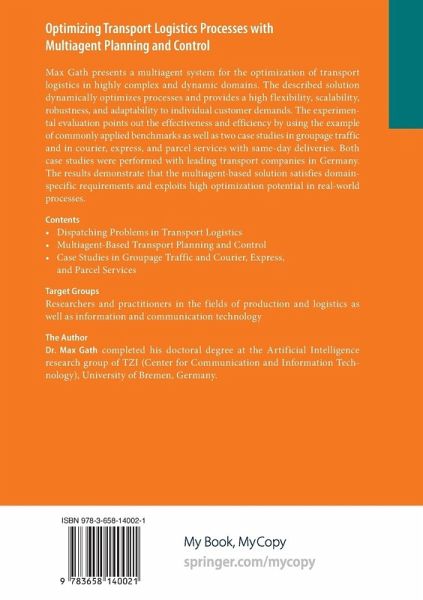 Optimizing Transport Logistics Processes with Multiagent Planning and Control

Max Gath presents a multiagent system for the optimization of transport logistics in highly complex and dynamic domains. The described solution dynamically optimizes processes and provides a high flexibility, scalability, robustness, and adaptability to individual customer demands. The experimental evaluation points out the effectiveness and efficiency by using the example of commonly applied benchmarks as well as two case studies in groupage traffic and in courier, express, and parcel services with same-day deliveries. Both case studies were performed with leading transport companies in Germany. The results demonstrate that the multiagent-based solution satisfies domain-specific requirements and exploits high optimization potential in real-world processes.

Contents
• Dispatching Problems in Transport Logistics
• Multiagent-Based Transport Planning and Control
• Case Studies in Groupage Traffic and Courier, Express, and Parcel Services

Target Groups
Researchers and practitioners in the fields of production and logistics as well as information and communication technology

The Author
Dr. Max Gath completed his doctoral degree at the Artificial Intelligence research group of TZI (Center for Communication and Information Technology), University of Bremen, Germany.

ISBN 978-3-658-14002-1

9 783658 140021

My Book, MyCopy
springer.com/mycopy